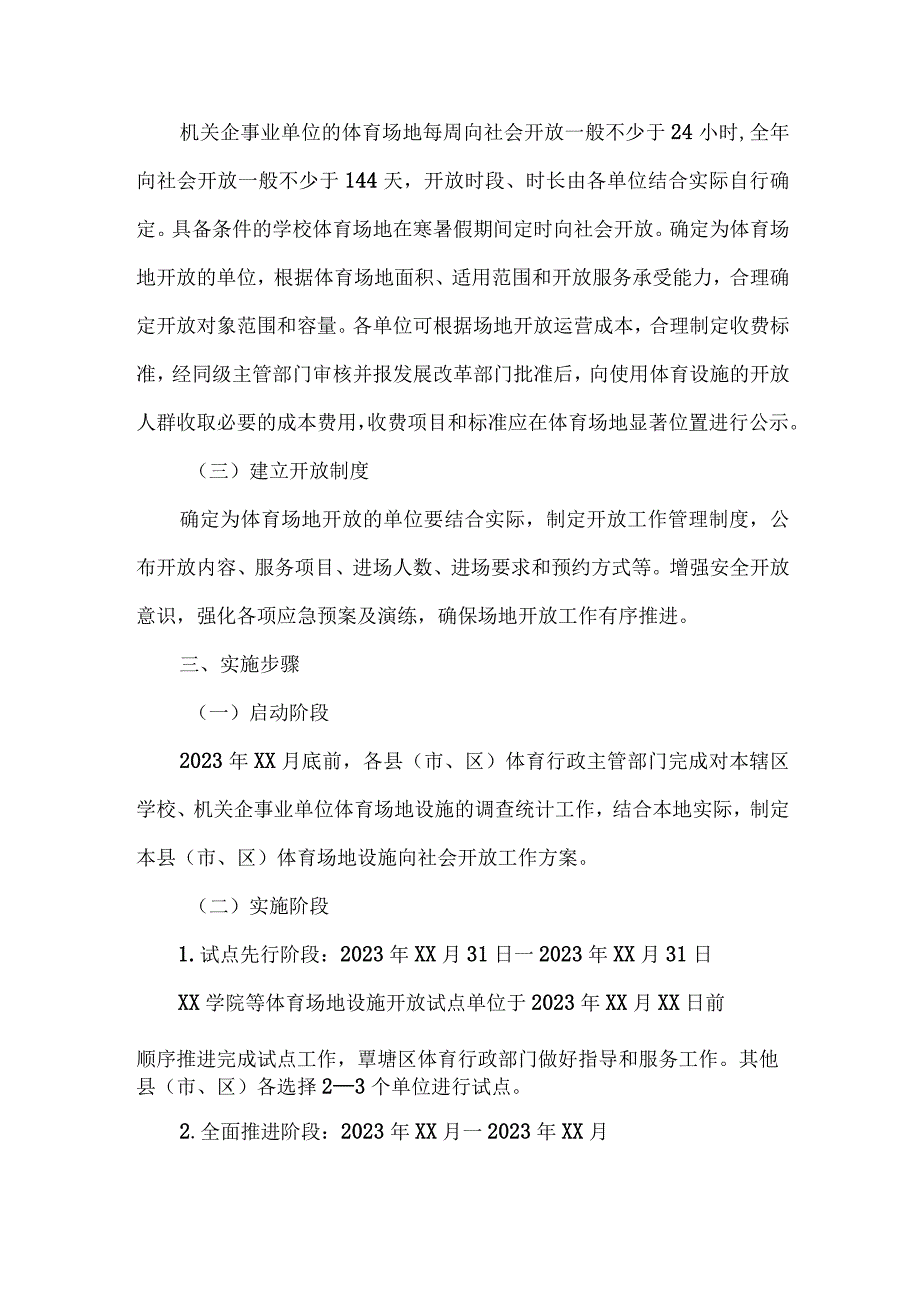 机关企事业单位的体育场地每周向社会开放一般不少于24小时,全年向社会开放一般不少于144天，开放时段、时长由各单位结合实际自行确定。具备条件的学校体育场地在寒暑假期间定时向社会开放。确定为体育场地开放的单位，根据体育场地面积、适用范围和开放服务承受能力，合理确定开放对象范围和容量。各单位可根据场地开放运营成本，合理制定收费标准，经同级主管部门审核并报发展改革部门批准后，向使用体育设施的开放人群收取必要的成本费用,收费项目和标准应在体育场地显著位置进行公示。

（三）建立开放制度

确定为体育场地开放的单位要结合实际，制定开放工作管理制度，公布开放内容、服务项目、进场人数、进场要求和预约方式等。增强安全开放意识，强化各项应急预案及演练，确保场地开放工作有序推进。

三、实施步骤

（一）启动阶段

2023年XX月底前，各县（市、区）体育行政主管部门完成对本辖区学校、机关企事业单位体育场地设施的调查统计工作，结合本地实际，制定本县（市、区）体育场地设施向社会开放工作方案。

（二）实施阶段

1.试点先行阶段：2023年XX月31日一2023年XX月31日

XX学院等体育场地设施开放试点单位于2023年XX月XX日前

顺序推进完成试点工作，覃塘区体育行政部门做好指导和服务工作。其他县（市、区）各选择2—3个单位进行试点。

2.全面推进阶段：2023年XX月一2023年XX月